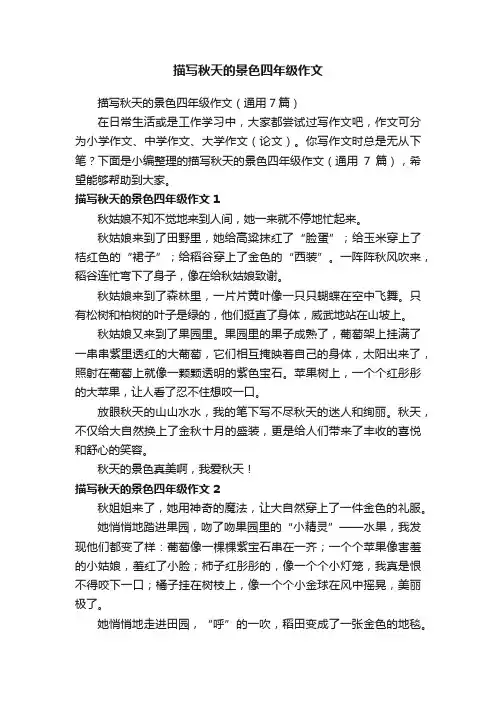 描写秋天的景色四年级作文

描写秋天的景色四年级作文（通用 7 篇）

在日常生活或是工作学习中，大家都尝试过写作文吧，作文可分为小学作文、中学作文、大学作文（论文）。你写作文时总是无从下笔？下面是小编整理的描写秋天的景色四年级作文（通用 7 篇），希望能够帮助到大家。

描写秋天的景色四年级作文 1

秋姑娘不知不觉地来到人间，她一来就不停地忙起来。

秋姑娘来到了田野里，她给高粱抹红了“脸蛋”；给玉米穿上了桔红色的“裙子”；给稻谷穿上了金色的“西装”。一阵阵秋风吹来，稻谷连忙弯下了身子，像在给秋姑娘致谢。

秋姑娘来到了森林里，一片片黄叶像一只只蝴蝶在空中飞舞。只有松树和柏树的叶子是绿的，他们挺直了身体，威武地站在山坡上。

秋姑娘又来到了果园里。果园里的果子成熟了，葡萄架上挂满了一串串紫里透红的大葡萄，它们相互掩映着自己的身体，太阳出来了，照射在葡萄上就像一颗颗透明的紫色宝石。苹果树上，一个个红彤彤的大苹果，让人看了忍不住想咬一口。

放眼秋天的山山水水，我的笔下写不尽秋天的迷人和绚丽。秋天，不仅给大自然换上了金秋十月的盛装，更是给人们带来了丰收的喜悦和舒心的笑容。

秋天的景色真美啊，我爱秋天！

描写秋天的景色四年级作文 2

秋姐姐来了，她用神奇的魔法，让大自然穿上了一件金色的礼服。

她悄悄地踏进果园，吻了吻果园里的“小精灵”——水果，我发现他们都变了样：葡萄像一棵棵紫宝石串在一齐；一个个苹果像害羞的小姑娘，羞红了小脸；柿子红彤彤的，像一个个小灯笼，我真是恨不得咬下一口；橘子挂在树枝上，像一个个小金球在风中摇晃，美丽极了。

她悄悄地走进田园，“呼”的一吹，稻田变成了一张金色的地毯。